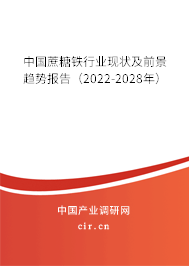 中国蔗糖铁行业现状及前景趋势报告（2022-2028年）

中国产业调研网
cir.cn